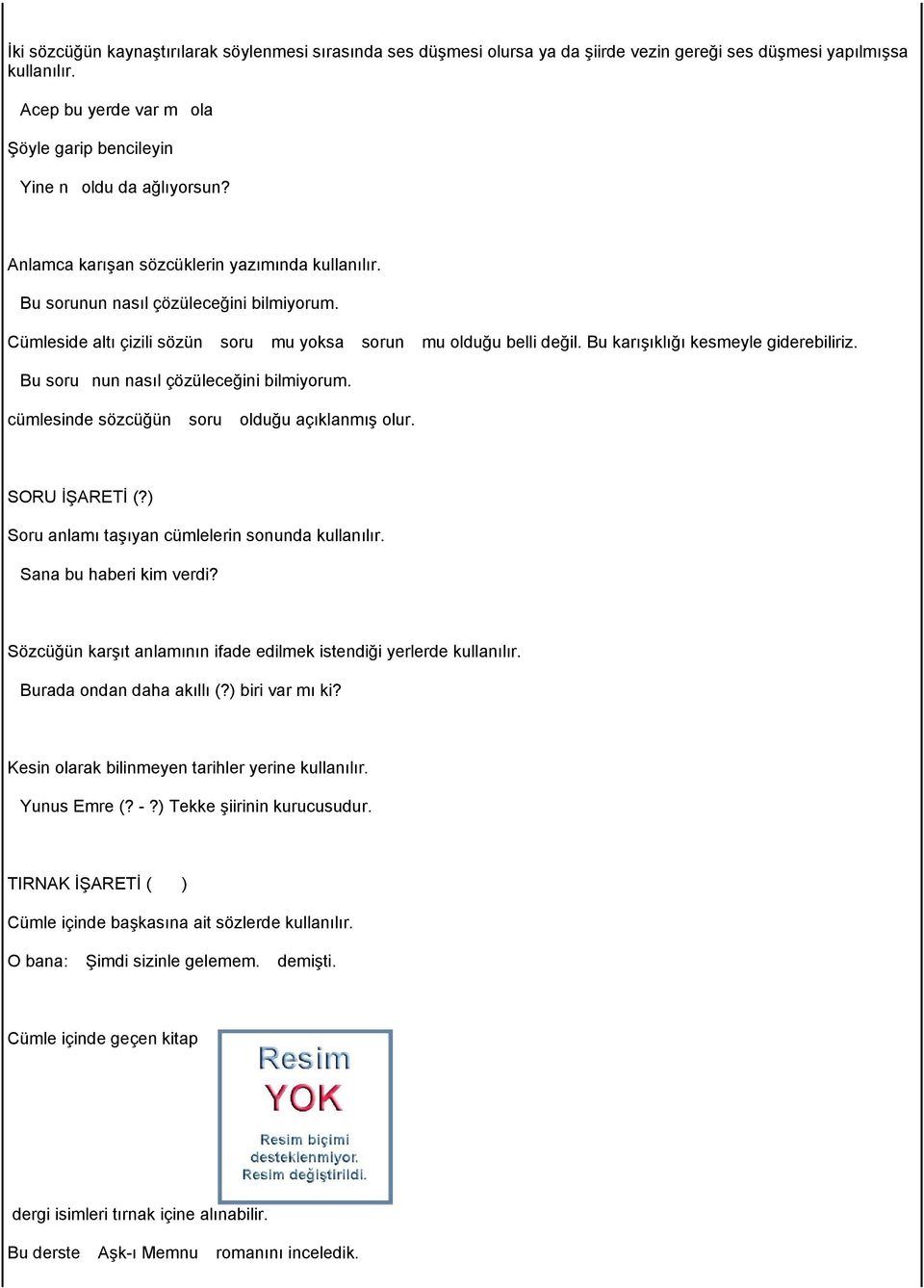 İki sözcüğün kaynaştırılarak söylenmesi sırasında ses düşmesi olursa ya da şiirde vezin gereği ses düşmesi yapılmışsa kullanılır.

Acep bu yerde var m ola

Şöyle garip bencileyin

Yine n oldu da ağlıyorsun?

Anlamca karışan sözcüklerin yazımında kullanılır.

Bu sorunun nasıl çözüleceğini bilmiyorum.

Cümleside altı çizili sözün soru mu yoksa sorun mu olduğu belli değil. Bu karışıklığı kesmeyle giderebiliriz.

Bu soru nun nasıl çözüleceğini bilmiyorum.

cümlesinde sözcüğün soru olduğu açıklanmış olur.

SORU İŞARETİ (?)

Soru anlamı taşıyan cümlelerin sonunda kullanılır.

Sana bu haberi kim verdi?

Sözcüğün karşıt anlamının ifade edilmek istendiği yerlerde kullanılır.

Burada ondan daha akıllı (?) biri var mı ki?

Kesin olarak bilinmeyen tarihler yerine kullanılır.

Yunus Emre (? - ?) Tekke şiirinin kurucusudur.

TIRNAK İŞARETİ ( )

Cümle içinde başkasına ait sözlerde kullanılır.

O bana: Şimdi sizinle gelemem. demişti.

Cümle içinde geçen kitap

Resim YOK

Resim biçimi desteklenmiyor. Resim değiştirildi.

dergi isimleri tırnak içine alınabilir.

Bu derste Aşk-ı Memnu romanını inceledik.